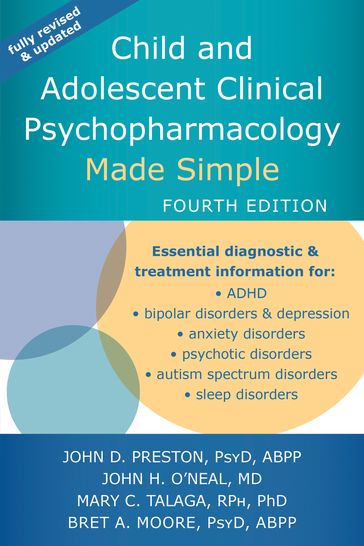 fully revised & updated

Child and Adolescent Clinical Psychopharmacology Made Simple

FOURTH EDITION

Essential diagnostic & treatment information for:
• ADHD
• bipolar disorders & depression
• anxiety disorders
• psychotic disorders
• autism spectrum disorders
• sleep disorders

JOHN D. PRESTON, PsyD, ABPP
JOHN H. O'NEAL, MD
MARY C. TALAGA, RPh, PhD
BRET A. MOORE, PsyD, ABPP